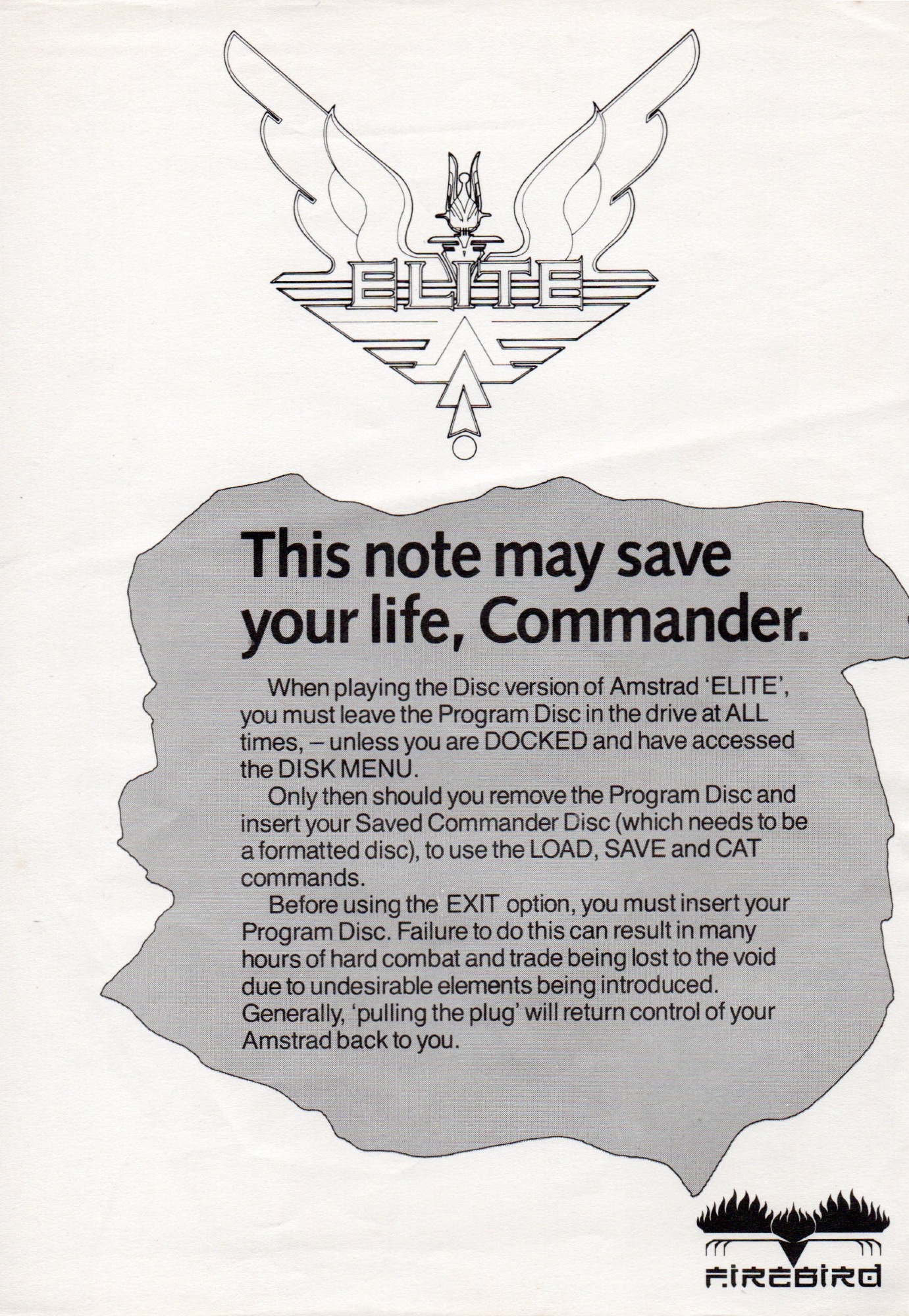 ELITE

This note may save your life, Commander.

When playing the Disc version of Amstrad 'ELITE', you must leave the Program Disc in the drive at ALL times, – unless you are DOCKED and have accessed the DISK MENU.

Only then should you remove the Program Disc and insert your Saved Commander Disc (which needs to be a formatted disc), to use the LOAD, SAVE and CAT commands.

Before using the EXIT option, you must insert your Program Disc. Failure to do this can result in many hours of hard combat and trade being lost to the void due to undesirable elements being introduced. Generally, 'pulling the plug' will return control of your Amstrad back to you.

FIREBIRD